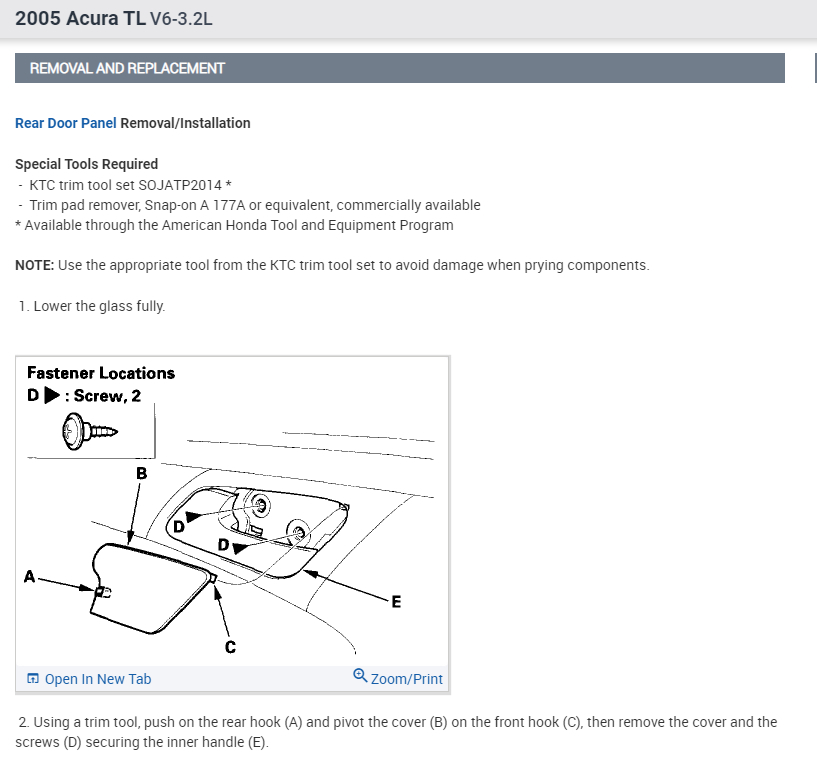 2005 Acura TL V6-3.2L

REMOVAL AND REPLACEMENT

Rear Door Panel Removal/Installation

Special Tools Required
- KTC trim tool set SOJATP2014 *
- Trim pad remover, Snap-on A 177A or equivalent, commercially available
* Available through the American Honda Tool and Equipment Program

NOTE: Use the appropriate tool from the KTC trim tool set to avoid damage when prying components.

1. Lower the glass fully.

Fastener Locations
D ▶ : Screw, 2

B
D
D
A
E
C

Open In New Tab
Zoom/Print

2. Using a trim tool, push on the rear hook (A) and pivot the cover (B) on the front hook (C), then remove the cover and the screws (D) securing the inner handle (E).